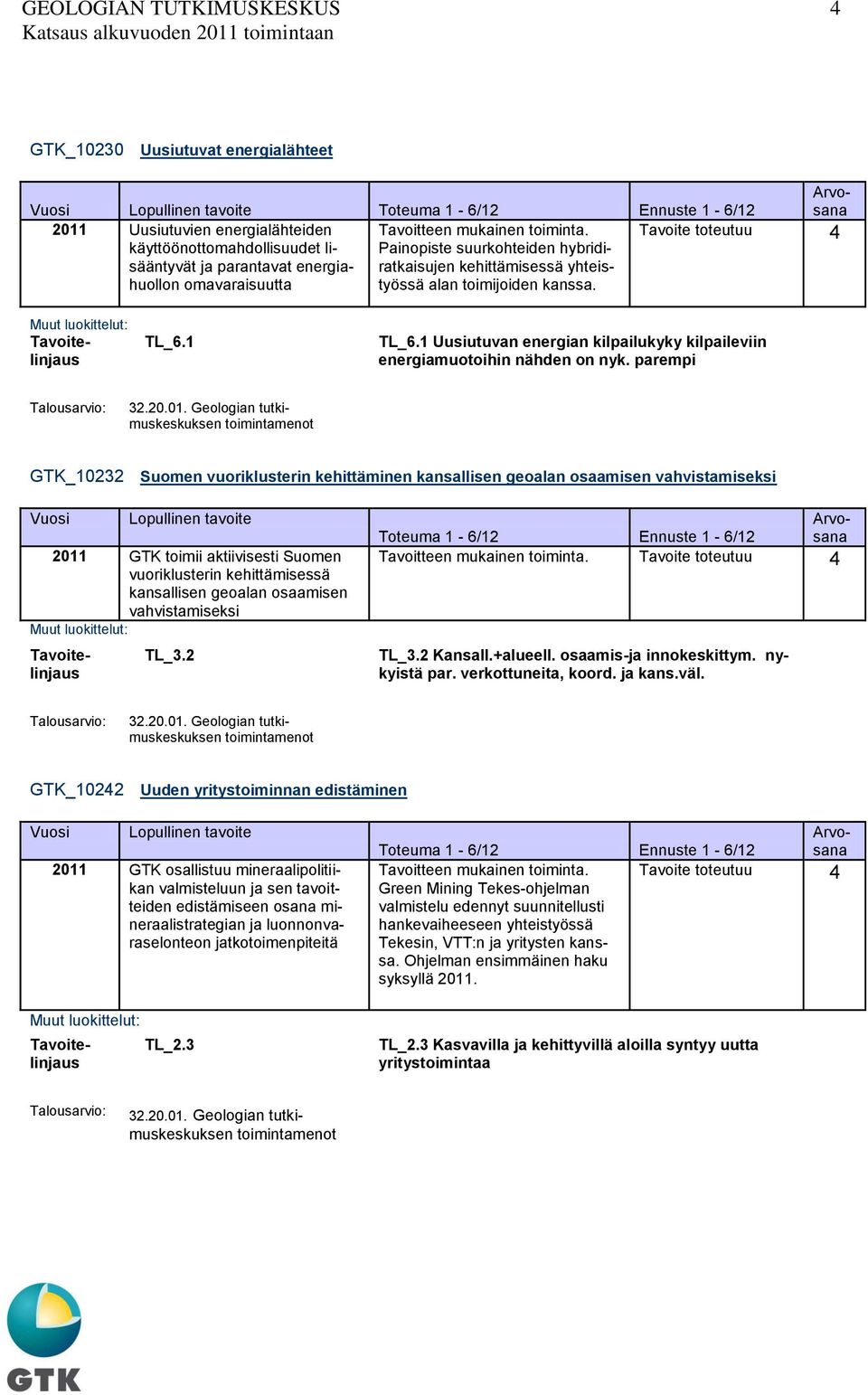 GEOLOGIAN TUTKIMUSKESKUS 4
Katsaus alkuvuoden 2011 toimintaan

GTK_10230 Uusiutuvat energialähteet

| Vuosi | Lopullinen tavoite | Toteuma 1 - 6/12 | Ennuste 1 - 6/12 | Arvosana |
|---|---|---|---|---|
| 2011 | Uusiutuvien energialähteiden käyttöönottomahdollisuudet lisääntyvät ja parantavat energiahuollon omavaraisuutta | Tavoitteen mukainen toiminta. Painopiste suurkohteiden hybridiratkaisujen kehittämisessä yhteistyössä alan toimijoiden kanssa. | Tavoite toteutuu | 4 |

Muut luokittelut:
Tavoitelinjaus TL_6.1 TL_6.1 Uusiutuvan energian kilpailukyky kilpaileviin energiamuotoihin nähden on nyk. parempi

Talousarvio: 32.20.01. Geologian tutkimuskeskuksen toimintamenot

GTK_10232 Suomen vuoriklusterin kehittäminen kansallisen geoalan osaamisen vahvistamiseksi

| Vuosi | Lopullinen tavoite | Toteuma 1 - 6/12 | Ennuste 1 - 6/12 | Arvosana |
|---|---|---|---|---|
| 2011 | GTK toimii aktiivisesti Suomen vuoriklusterin kehittämisessä kansallisen geoalan osaamisen vahvistamiseksi | Tavoitteen mukainen toiminta. | Tavoite toteutuu | 4 |

Muut luokittelut:
Tavoitelinjaus TL_3.2 TL_3.2 Kansall.+alueell. osaamis-ja innokeskittym. nykyistä par. verkottuneita, koord. ja kans.väl.

Talousarvio: 32.20.01. Geologian tutkimuskeskuksen toimintamenot

GTK_10242 Uuden yritystoiminnan edistäminen

| Vuosi | Lopullinen tavoite | Toteuma 1 - 6/12 | Ennuste 1 - 6/12 | Arvosana |
|---|---|---|---|---|
| 2011 | GTK osallistuu mineraalipolitiikan valmisteluun ja sen tavoitteiden edistämiseen osana mineraalistrategian ja luonnonvaraselonteon jatkotoimenpiteitä | Tavoitteen mukainen toiminta. Green Mining Tekes-ohjelman valmistelu edennyt suunnitellusti hankevaiheeseen yhteistyössä Tekesin, VTT:n ja yritysten kanssa. Ohjelman ensimmäinen haku syksyllä 2011. | Tavoite toteutuu | 4 |

Muut luokittelut:
Tavoitelinjaus TL_2.3 TL_2.3 Kasvavilla ja kehittyvillä aloilla syntyy uutta yritystoimintaa

Talousarvio: 32.20.01. Geologian tutkimuskeskuksen toimintamenot

GTK